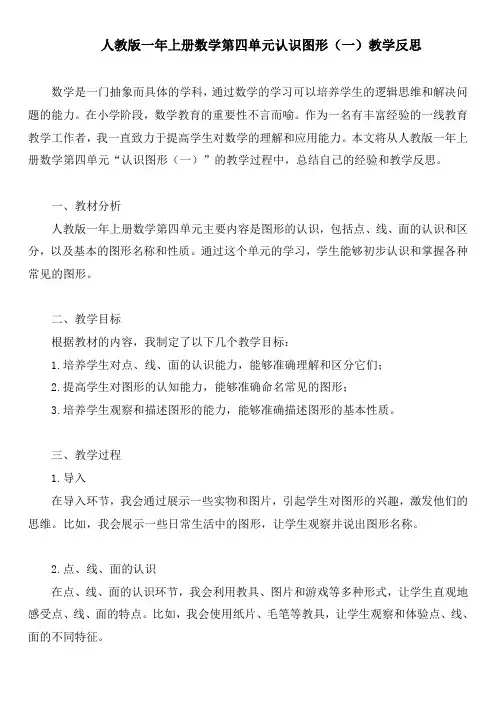 人教版一年上册数学第四单元认识图形（一）教学反思

数学是一门抽象而具体的学科，通过数学的学习可以培养学生的逻辑思维和解决问题的能力。在小学阶段，数学教育的重要性不言而喻。作为一名有丰富经验的一线教育教学工作者，我一直致力于提高学生对数学的理解和应用能力。本文将从人教版一年上册数学第四单元“认识图形（一）”的教学过程中，总结自己的经验和教学反思。

一、教材分析

人教版一年上册数学第四单元主要内容是图形的认识，包括点、线、面的认识和区分，以及基本的图形名称和性质。通过这个单元的学习，学生能够初步认识和掌握各种常见的图形。

二、教学目标

根据教材的内容，我制定了以下几个教学目标：

1.培养学生对点、线、面的认识能力，能够准确理解和区分它们；

2.提高学生对图形的认知能力，能够准确命名常见的图形；

3.培养学生观察和描述图形的能力，能够准确描述图形的基本性质。

三、教学过程

1.导入

在导入环节，我会通过展示一些实物和图片，引起学生对图形的兴趣，激发他们的思维。比如，我会展示一些日常生活中的图形，让学生观察并说出图形名称。

2.点、线、面的认识

在点、线、面的认识环节，我会利用教具、图片和游戏等多种形式，让学生直观地感受点、线、面的特点。比如，我会使用纸片、毛笔等教具，让学生观察和体验点、线、面的不同特征。